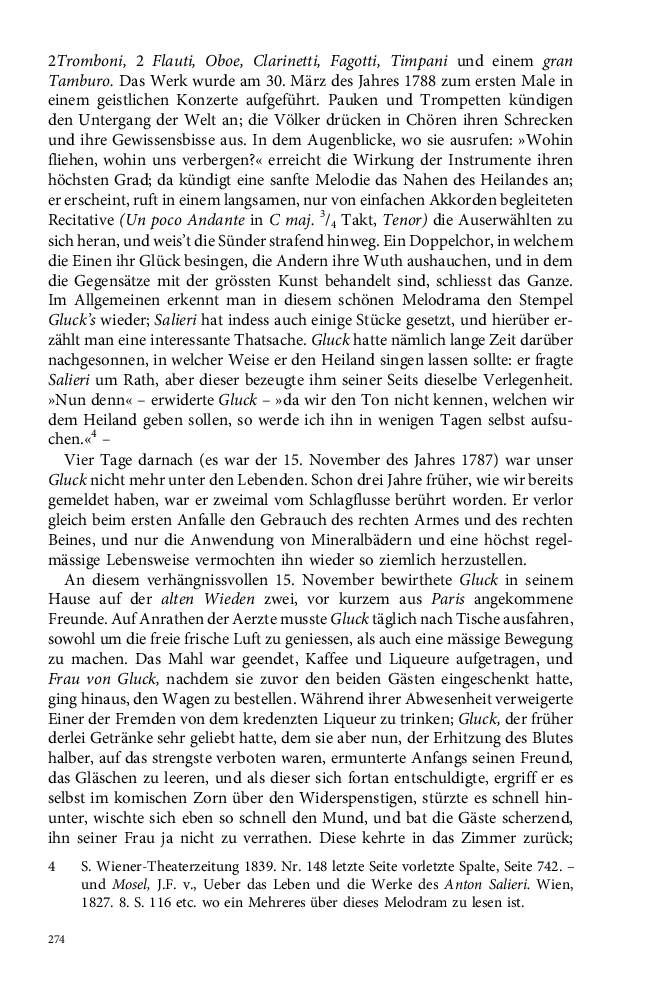 2Tromboni, 2 Flauti, Oboe, Clarinetti, Fagotti, Timpani und einem gran Tamburo. Das Werk wurde am 30. März des Jahres 1788 zum ersten Male in einem geistlichen Konzerte aufgeführt. Pauken und Trompetten kündigen den Untergang der Welt an; die Völker drücken in Chören ihren Schrecken und ihre Gewissensbisse aus. In dem Augenblicke, wo sie ausrufen: »Wohin fliehen, wohin uns verbergen?« erreicht die Wirkung der Instrumente ihren höchsten Grad; da kündigt eine sanfte Melodie das Nahen des Heilandes an; er erscheint, ruft in einem langsamen, nur von einfachen Akkorden begleiteten Recitative (Un poco Andante in C maj. $^3/_4$ Takt, Tenor) die Auserwählten zu sich heran, und weis't die Sünder strafend hinweg. Ein Doppelchor, in welchem die Einen ihr Glück besingen, die Andern ihre Wuth aushauchen, und in dem die Gegensätze mit der grössten Kunst behandelt sind, schliesst das Ganze. Im Allgemeinen erkennt man in diesem schönen Melodrama den Stempel Gluck's wieder; Salieri hat indess auch einige Stücke gesetzt, und hierüber erzählt man eine interessante Thatsache. Gluck hatte nämlich lange Zeit darüber nachgesonnen, in welcher Weise er den Heiland singen lassen sollte: er fragte Salieri um Rath, aber dieser bezeugte ihm seiner Seits dieselbe Verlegenheit. »Nun denn« – erwiderte Gluck – »da wir den Ton nicht kennen, welchen wir dem Heiland geben sollen, so werde ich ihn in wenigen Tagen selbst aufsuchen.«$^4$ –

Vier Tage darnach (es war der 15. November des Jahres 1787) war unser Gluck nicht mehr unter den Lebenden. Schon drei Jahre früher, wie wir bereits gemeldet haben, war er zweimal vom Schlagflusse berührt worden. Er verlor gleich beim ersten Anfalle den Gebrauch des rechten Armes und des rechten Beines, und nur die Anwendung von Mineralbädern und eine höchst regelmässige Lebensweise vermochten ihn wieder so ziemlich herzustellen.

An diesem verhängnissvollen 15. November bewirthete Gluck in seinem Hause auf der alten Wieden zwei, vor kurzem aus Paris angekommene Freunde. Auf Anrathen der Aerzte musste Gluck täglich nach Tische ausfahren, sowohl um die freie frische Luft zu geniessen, als auch eine mässige Bewegung zu machen. Das Mahl war geendet, Kaffee und Liqueure aufgetragen, und Frau von Gluck, nachdem sie zuvor den beiden Gästen eingeschenkt hatte, ging hinaus, den Wagen zu bestellen. Während ihrer Abwesenheit verweigerte Einer der Fremden von dem kredenzten Liqueur zu trinken; Gluck, der früher derlei Getränke sehr geliebt hatte, dem sie aber nun, der Erhitzung des Blutes halber, auf das strengste verboten waren, ermunterte Anfangs seinen Freund, das Gläschen zu leeren, und als dieser sich fortan entschuldigte, ergriff er es selbst im komischen Zorn über den Widerspenstigen, stürzte es schnell hinunter, wischte sich eben so schnell den Mund, und bat die Gäste scherzend, ihn seiner Frau ja nicht zu verrathen. Diese kehrte in das Zimmer zurück;

4 S. Wiener-Theaterzeitung 1839. Nr. 148 letzte Seite vorletzte Spalte, Seite 742. – und Mosel, J.F. v., Ueber das Leben und die Werke des Anton Salieri. Wien, 1827. 8. S. 116 etc. wo ein Mehreres über dieses Melodram zu lesen ist.

274